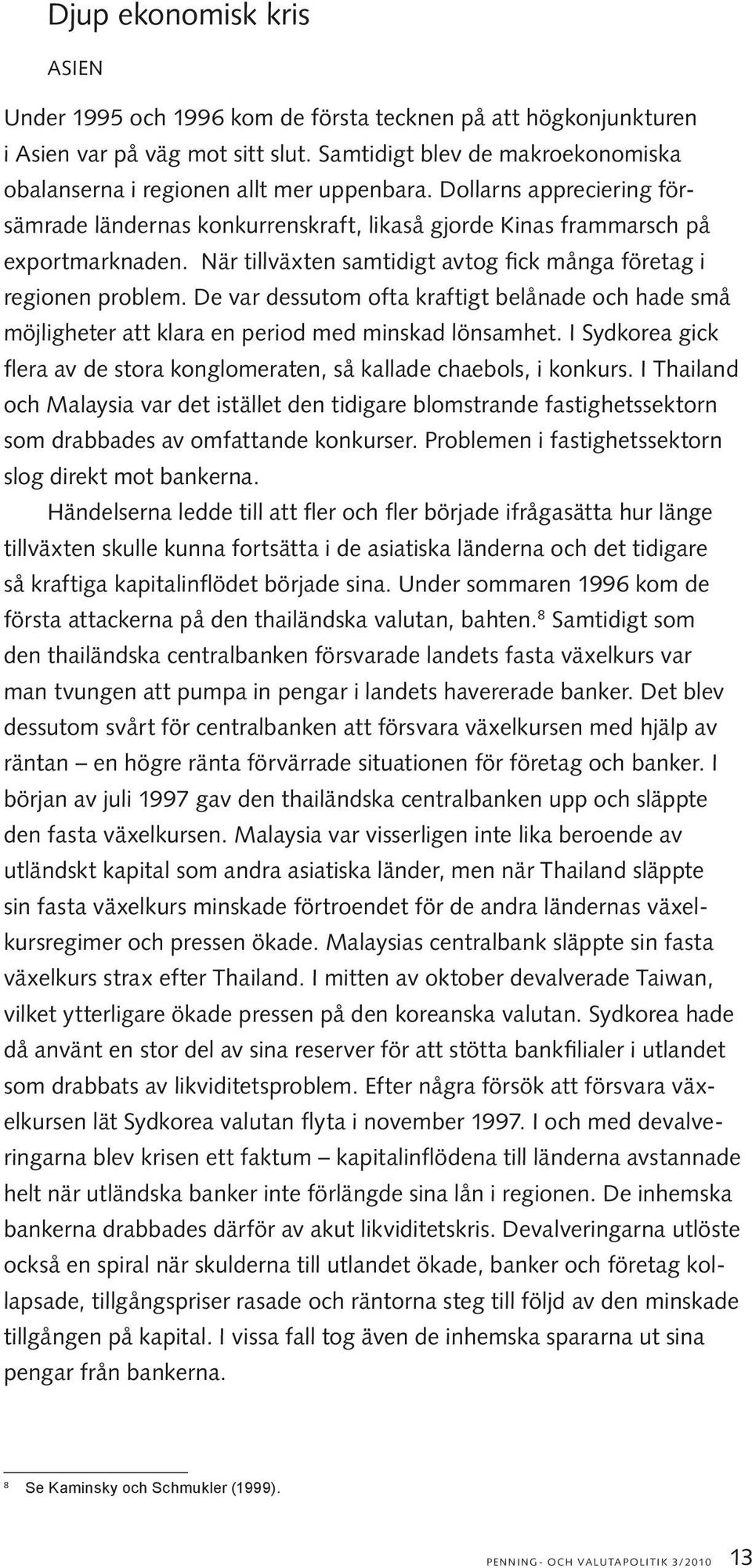 Djup ekonomisk kris

ASIEN

Under 1995 och 1996 kom de första tecknen på att högkonjunkturen i Asien var på väg mot sitt slut. Samtidigt blev de makroekonomiska obalanserna i regionen allt mer uppenbara. Dollarns appreciering försämrade ländernas konkurrenskraft, likaså gjorde Kinas frammarsch på exportmarknaden. När tillväxten samtidigt avtog fick många företag i regionen problem. De var dessutom ofta kraftigt belånade och hade små möjligheter att klara en period med minskad lönsamhet. I Sydkorea gick flera av de stora konglomeraten, så kallade chaebols, i konkurs. I Thailand och Malaysia var det istället den tidigare blomstrande fastighetssektorn som drabbades av omfattande konkurser. Problemen i fastighetssektorn slog direkt mot bankerna.

Händelserna ledde till att fler och fler började ifrågasätta hur länge tillväxten skulle kunna fortsätta i de asiatiska länderna och det tidigare så kraftiga kapitalinflödet började sina. Under sommaren 1996 kom de första attackerna på den thailändska valutan, bahten.$^8$ Samtidigt som den thailändska centralbanken försvarade landets fasta växelkurs var man tvungen att pumpa in pengar i landets havererade banker. Det blev dessutom svårt för centralbanken att försvara växelkursen med hjälp av räntan – en högre ränta förvärrade situationen för företag och banker. I början av juli 1997 gav den thailändska centralbanken upp och släppte den fasta växelkursen. Malaysia var visserligen inte lika beroende av utländskt kapital som andra asiatiska länder, men när Thailand släppte sin fasta växelkurs minskade förtroendet för de andra ländernas växelkursregimer och pressen ökade. Malaysias centralbank släppte sin fasta växelkurs strax efter Thailand. I mitten av oktober devalverade Taiwan, vilket ytterligare ökade pressen på den koreanska valutan. Sydkorea hade då använt en stor del av sina reserver för att stötta bankfilialer i utlandet som drabbats av likviditetsproblem. Efter några försök att försvara växelkursen lät Sydkorea valutan flyta i november 1997. I och med devalveringarna blev krisen ett faktum – kapitalinflödena till länderna avstannade helt när utländska banker inte förlängde sina lån i regionen. De inhemska bankerna drabbades därför av akut likviditetskris. Devalveringarna utlöste också en spiral när skulderna till utlandet ökade, banker och företag kollapsade, tillgångspriser rasade och räntorna steg till följd av den minskade tillgången på kapital. I vissa fall tog även de inhemska spararna ut sina pengar från bankerna.

$^8$ Se Kaminsky och Schmukler (1999).

PENNING- OCH VALUTAPOLITIK 3/2010 13